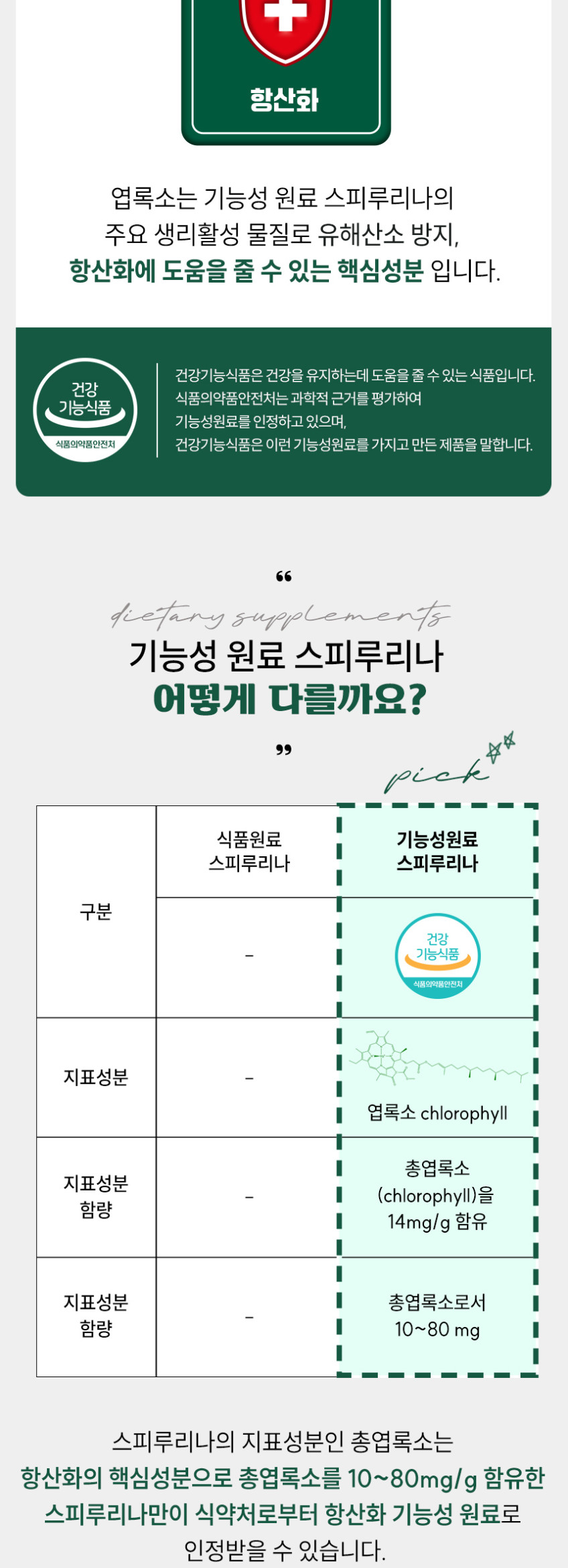 항산화

엽록소는 기능성 원료 스피루리나의
주요 생리활성 물질로 유해산소 방지,
항산화에 도움을 줄 수 있는 핵심성분 입니다.

건강
기능식품
식품의약품안전처

건강기능식품은 건강을 유지하는데 도움을 줄 수 있는 식품입니다.
식품의약품안전처는 과학적 근거를 평가하여
기능성원료를 인정하고 있으며,
건강기능식품은 이런 기능성원료를 가지고 만든 제품을 말합니다.

"
dietary supplements
기능성 원료 스피루리나
어떻게 다를까요?
"

pick

| 구분 | 식품원료 스피루리나 | 기능성원료 스피루리나 |
|---|---|---|
| | - | 건강 기능식품 식품의약품안전처 |
| 지표성분 | - | 엽록소 chlorophyll |
| 지표성분 함량 | - | 총엽록소 (chlorophyll)을 14mg/g 함유 |
| 지표성분 함량 | - | 총엽록소로서 10~80 mg |

스피루리나의 지표성분인 총엽록소는
항산화의 핵심성분으로 총엽록소를 10~80mg/g 함유한
스피루리나만이 식약처로부터 항산화 기능성 원료로
인정받을 수 있습니다.